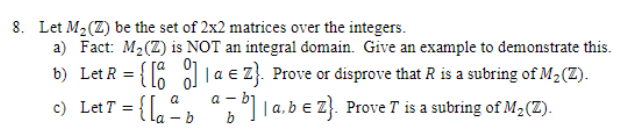 8. Let $M_2(\mathbb{Z})$ be the set of 2x2 matrices over the integers.

a) Fact: $M_2(\mathbb{Z})$ is NOT an integral domain. Give an example to demonstrate this.

b) Let $R = \left\{ \begin{bmatrix} a & 0 \\ 0 & 0 \end{bmatrix} \mid a \in \mathbb{Z} \right\}$. Prove or disprove that $R$ is a subring of $M_2(\mathbb{Z})$.

c) Let $T = \left\{ \begin{bmatrix} a & a-b \\ a-b & b \end{bmatrix} \mid a, b \in \mathbb{Z} \right\}$. Prove $T$ is a subring of $M_2(\mathbb{Z})$.